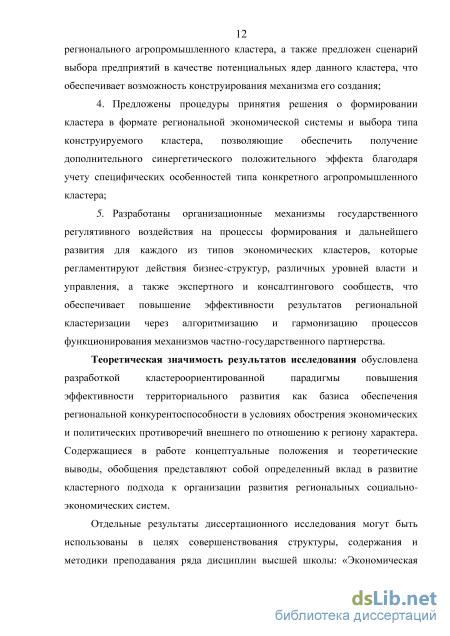 12

регионального агропромышленного кластера, а также предложен сценарий выбора предприятий в качестве потенциальных ядер данного кластера, что обеспечивает возможность конструирования механизма его создания;

4. Предложены процедуры принятия решения о формировании кластера в формате региональной экономической системы и выбора типа конструируемого кластера, позволяющие обеспечить получение дополнительного синергетического положительного эффекта благодаря учету специфических особенностей типа конкретного агропромышленного кластера;

5. Разработаны организационные механизмы государственного регулятивного воздействия на процессы формирования и дальнейшего развития для каждого из типов экономических кластеров, которые регламентируют действия бизнес-структур, различных уровней власти и управления, а также экспертного и консалтингового сообществ, что обеспечивает повышение эффективности результатов региональной кластеризации через алгоритмизацию и гармонизацию процессов функционирования механизмов частно-государственного партнерства.

Теоретическая значимость результатов исследования обусловлена разработкой кластероориентированной парадигмы повышения эффективности территориального развития как базиса обеспечения региональной конкурентоспособности в условиях обострения экономических и политических противоречий внешнего по отношению к региону характера. Содержащиеся в работе концептуальные положения и теоретические выводы, обобщения представляют собой определенный вклад в развитие кластерного подхода к организации развития региональных социально-экономических систем.

Отдельные результаты диссертационного исследования могут быть использованы в целях совершенствования структуры, содержания и методики преподавания ряда дисциплин высшей школы: «Экономическая

dsLib.net
библиотека диссертаций